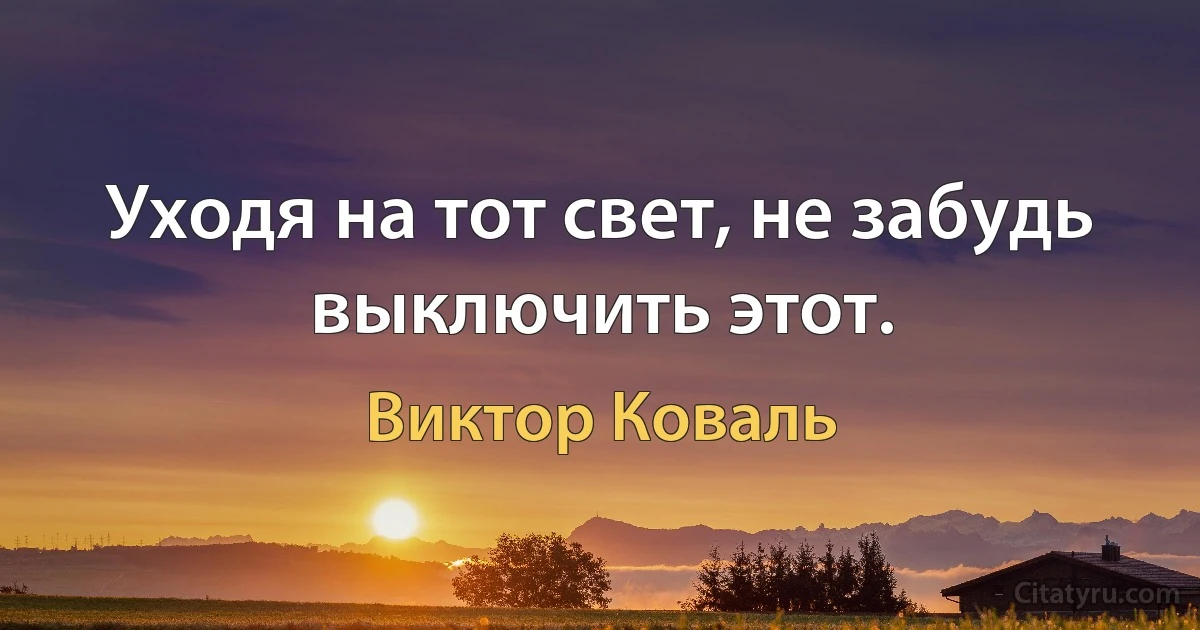 Уходя на тот свет, не забудь выключить этот.

Виктор Коваль

Citatyru.com